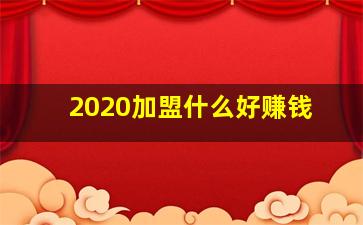 2020加盟什么好赚钱